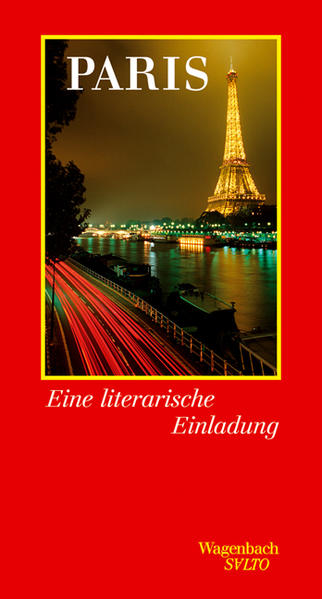 PARIS

Eine literarische Einladung

Wagenbach
SALTO